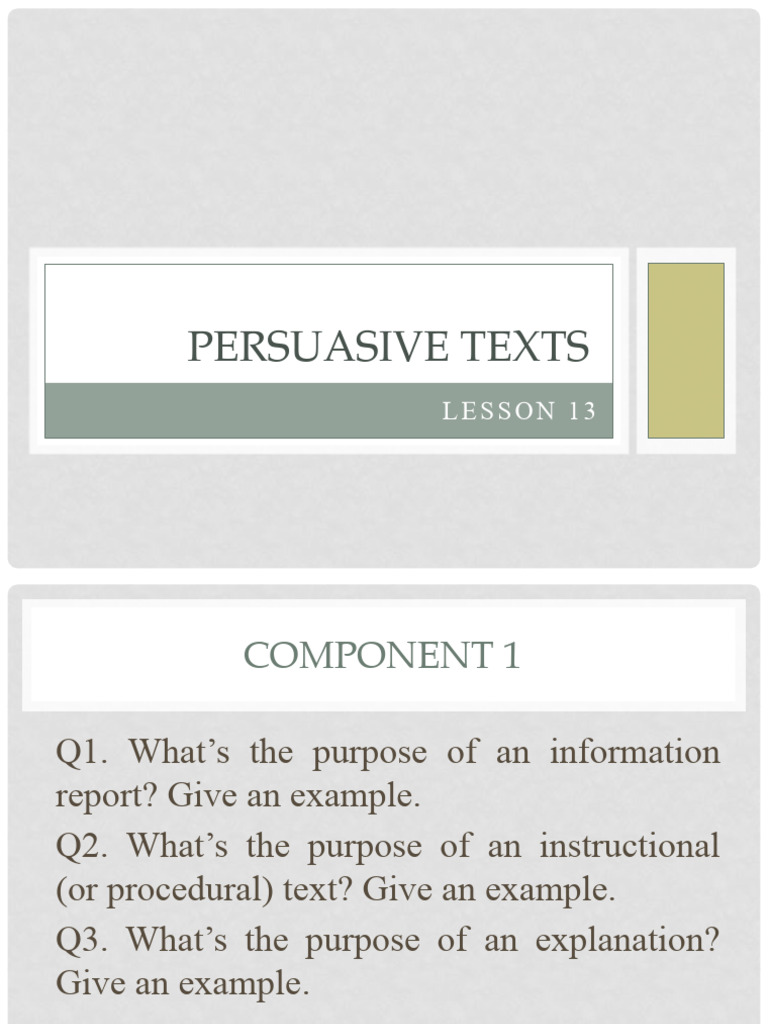 PERSUASIVE TEXTS

LESSON 13

COMPONENT 1

Q1. What's the purpose of an information report? Give an example.

Q2. What's the purpose of an instructional (or procedural) text? Give an example.

Q3. What's the purpose of an explanation? Give an example.